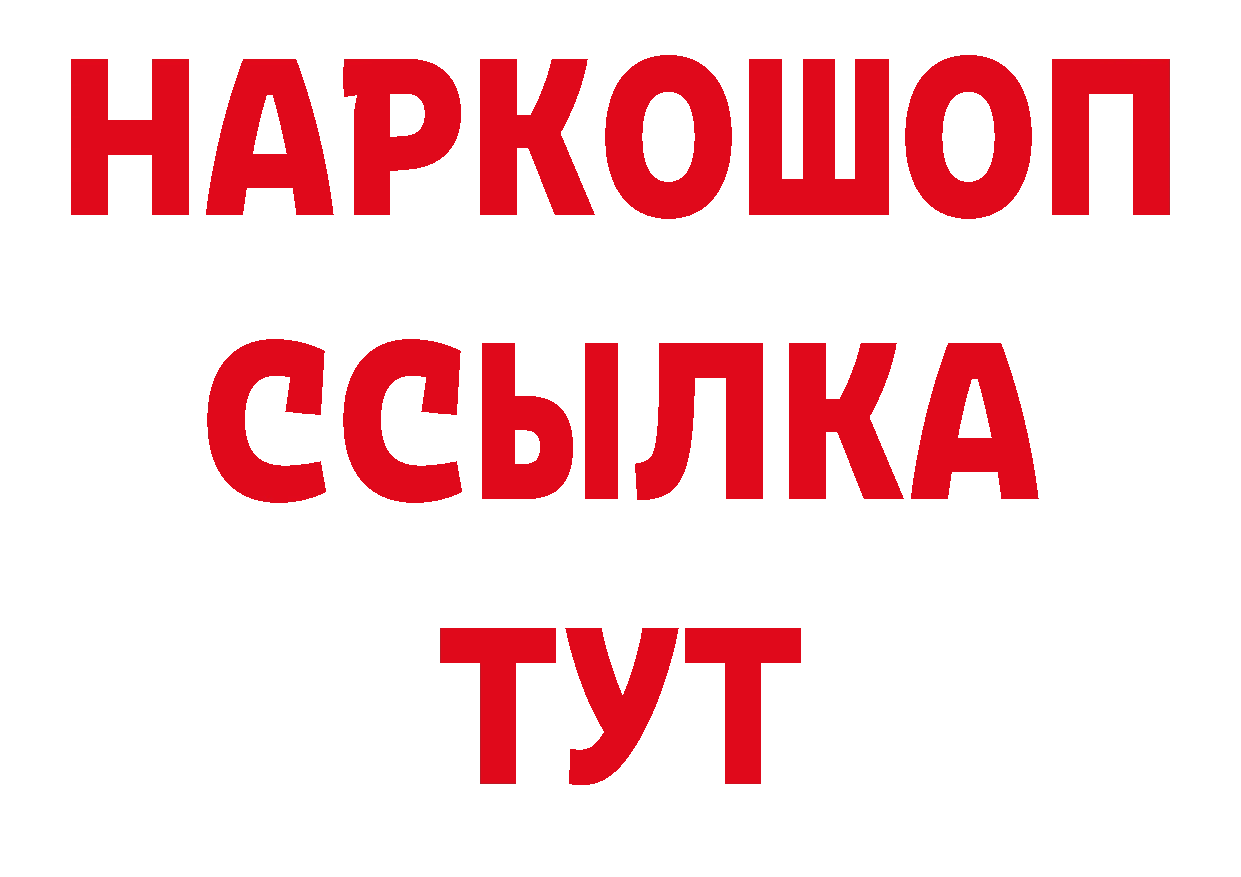 НАРКОШОП
ССЫЛКА
ТУТ